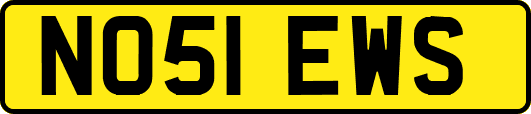 NO51 EWS